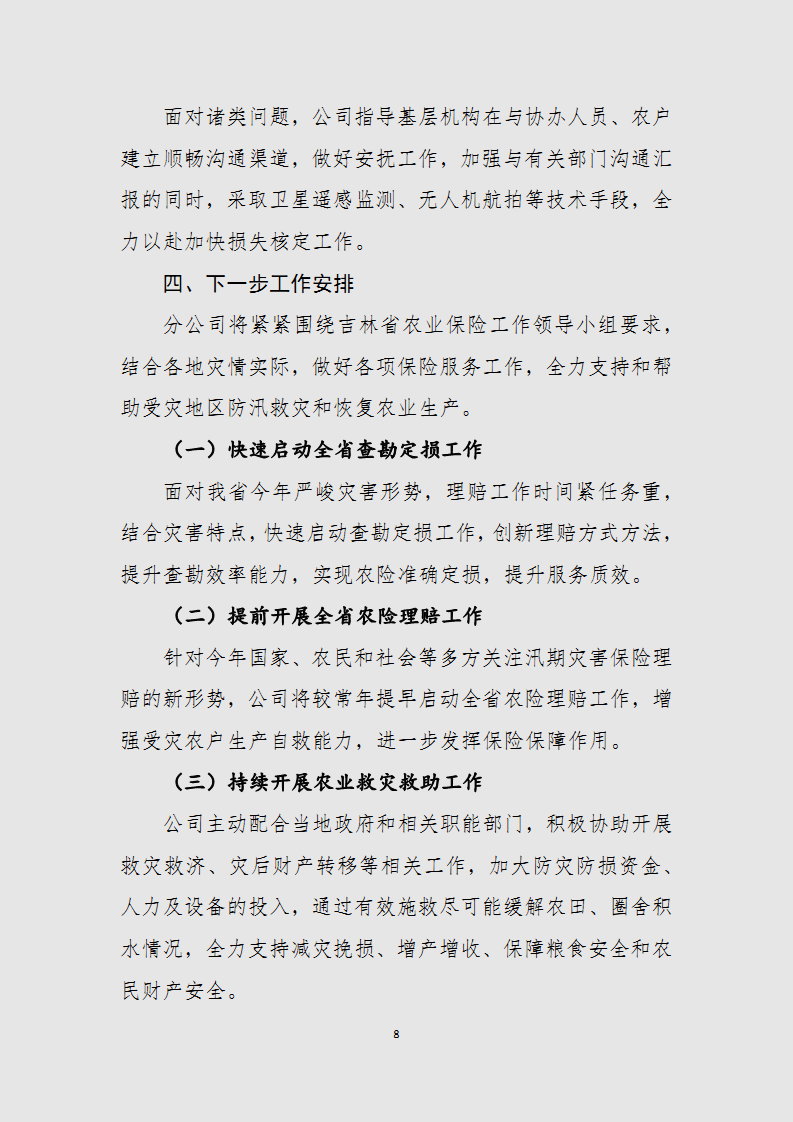 面对诸类问题，公司指导基层机构在与协办人员、农户建立顺畅沟通渠道，做好安抚工作，加强与有关部门沟通汇报的同时，采取卫星遥感监测、无人机航拍等技术手段，全力以赴加快损失核定工作。

四、下一步工作安排

分公司将紧紧围绕吉林省农业保险工作领导小组要求，结合各地灾情实际，做好各项保险服务工作，全力支持和帮助受灾地区防汛救灾和恢复农业生产。

（一）快速启动全省查勘定损工作

面对我省今年严峻灾害形势，理赔工作时间紧任务重，结合灾害特点，快速启动查勘定损工作，创新理赔方式方法，提升查勘效率能力，实现农险准确定损，提升服务质效。

（二）提前开展全省农险理赔工作

针对今年国家、农民和社会等多方关注汛期灾害保险理赔的新形势，公司将较常年提早启动全省农险理赔工作，增强受灾农户生产自救能力，进一步发挥保险保障作用。

（三）持续开展农业救灾救助工作

公司主动配合当地政府和相关职能部门，积极协助开展救灾救济、灾后财产转移等相关工作，加大防灾防损资金、人力及设备的投入，通过有效施救尽可能缓解农田、圈舍积水情况，全力支持减灾挽损、增产增收、保障粮食安全和农民财产安全。

8